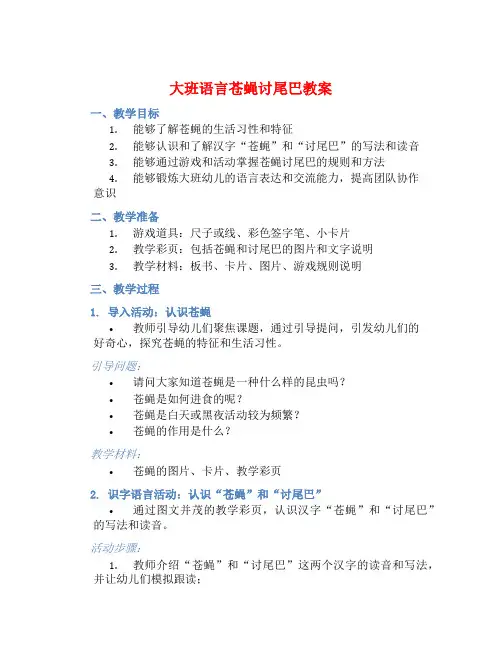 大班语言苍蝇讨尾巴教案

一、教学目标

1. 能够了解苍蝇的生活习性和特征
2. 能够认识和了解汉字“苍蝇”和“讨尾巴”的写法和读音
3. 能够通过游戏和活动掌握苍蝇讨尾巴的规则和方法
4. 能够锻炼大班幼儿的语言表达和交流能力，提高团队协作意识

二、教学准备

1. 游戏道具：尺子或线、彩色签字笔、小卡片
2. 教学彩页：包括苍蝇和讨尾巴的图片和文字说明
3. 教学材料：板书、卡片、图片、游戏规则说明

三、教学过程

1. 导入活动：认识苍蝇

• 教师引导幼儿们聚焦课题，通过引导提问，引发幼儿们的好奇心，探究苍蝇的特征和生活习性。

引导问题:

• 请问大家知道苍蝇是一种什么样的昆虫吗？
• 苍蝇是如何进食的呢？
• 苍蝇是白天或黑夜活动较为频繁？
• 苍蝇的作用是什么？

教学材料:

• 苍蝇的图片、卡片、教学彩页

2. 识字语言活动：认识“苍蝇”和“讨尾巴”

• 通过图文并茂的教学彩页，认识汉字“苍蝇”和“讨尾巴”的写法和读音。

活动步骤:

1. 教师介绍“苍蝇”和“讨尾巴”这两个汉字的读音和写法，并让幼儿们模拟跟读：